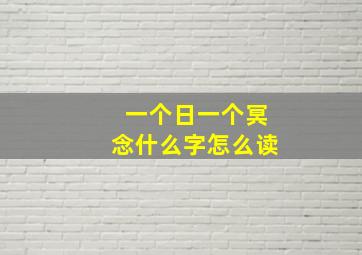 一个日一个冥
念什么字怎么读